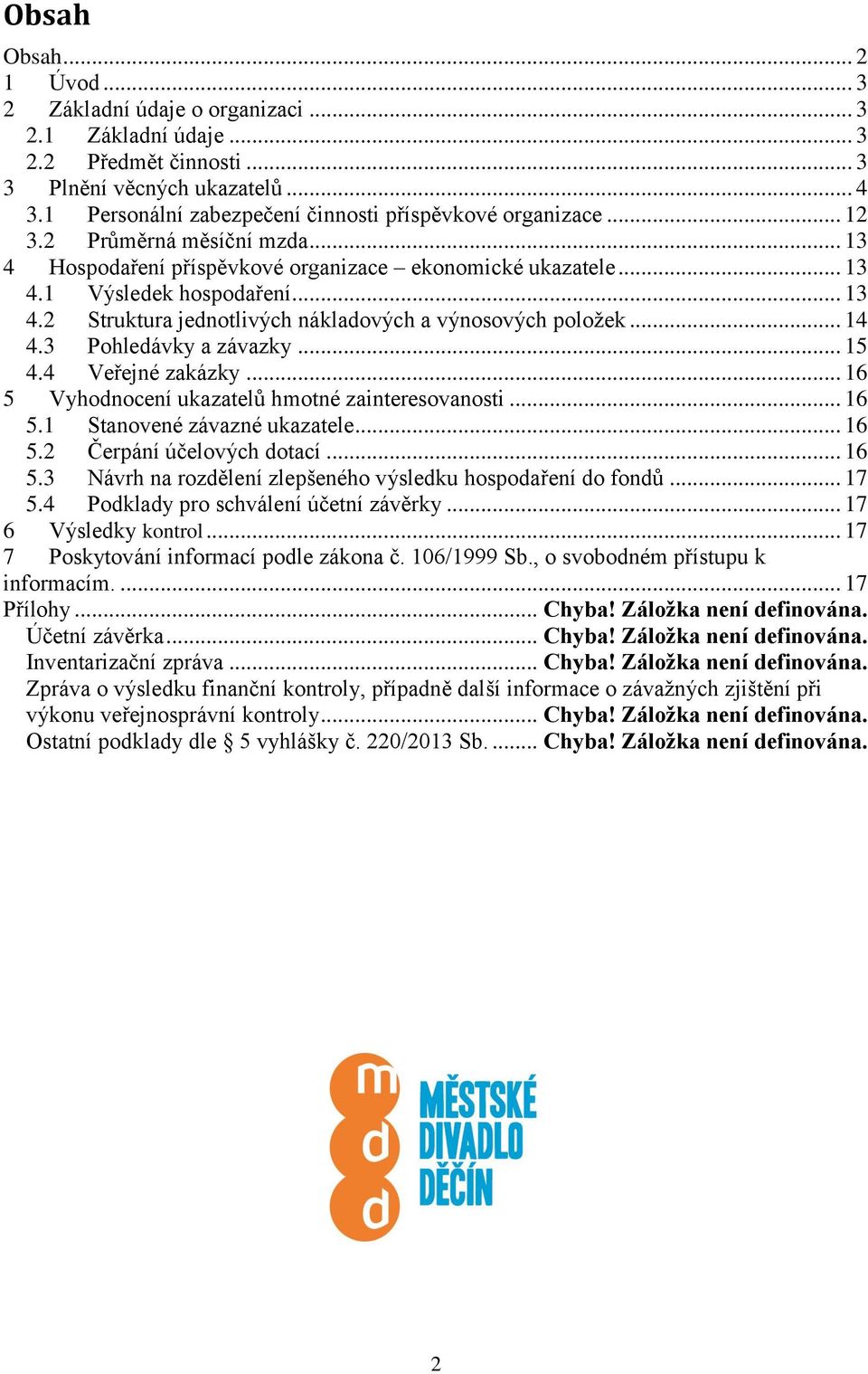 Obsah

Obsah ... 2
1 Úvod ... 3
2 Základní údaje o organizaci ... 3
2.1 Základní údaje ... 3
2.2 Předmět činnosti ... 3
3 Plnění věcných ukazatelů ... 4
3.1 Personální zabezpečení činnosti příspěvkové organizace ... 12
3.2 Průměrná měsíční mzda ... 13
4 Hospodaření příspěvkové organizace – ekonomické ukazatele ... 13
4.1 Výsledek hospodaření ... 13
4.2 Struktura jednotlivých nákladových a výnosových položek ... 14
4.3 Pohledávky a závazky ... 15
4.4 Veřejné zakázky ... 16
5 Vyhodnocení ukazatelů hmotné zainteresovanosti ... 16
5.1 Stanovené závazné ukazatele ... 16
5.2 Čerpání účelových dotací ... 16
5.3 Návrh na rozdělení zlepšeného výsledku hospodaření do fondů ... 17
5.4 Podklady pro schválení účetní závěrky ... 17
6 Výsledky kontrol ... 17
7 Poskytování informací podle zákona č. 106/1999 Sb., o svobodném přístupu k informacím. ... 17
Přílohy ... Chyba! Záložka není definována.
Účetní závěrka ... Chyba! Záložka není definována.
Inventarizační zpráva ... Chyba! Záložka není definována.
Zpráva o výsledku finanční kontroly, případně další informace o závažných zjištění při výkonu veřejnosprávní kontroly ... Chyba! Záložka není definována.
Ostatní podklady dle 5 vyhlášky č. 220/2013 Sb. ... Chyba! Záložka není definována.

m
d
d
MĚSTSKÉ
DIVADLO
DĚČÍN

2